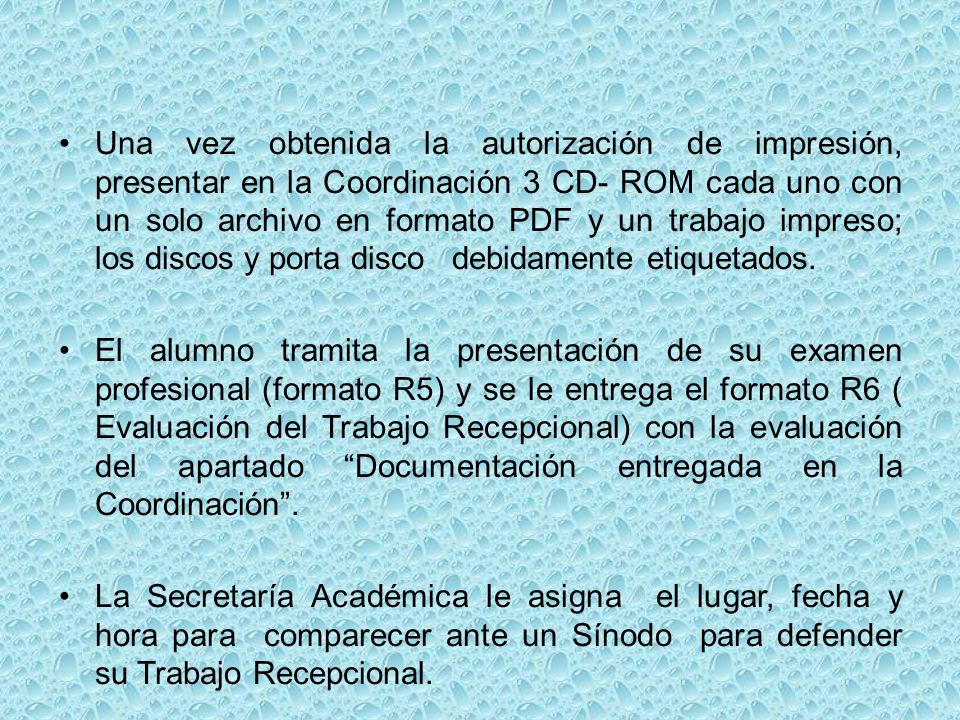 • Una vez obtenida la autorización de impresión, presentar en la Coordinación 3 CD- ROM cada uno con un solo archivo en formato PDF y un trabajo impreso; los discos y porta disco debidamente etiquetados.

• El alumno tramita la presentación de su examen profesional (formato R5) y se le entrega el formato R6 ( Evaluación del Trabajo Recepcional) con la evaluación del apartado “Documentación entregada en la Coordinación”.

• La Secretaría Académica le asigna el lugar, fecha y hora para comparecer ante un Sínodo para defender su Trabajo Recepcional.